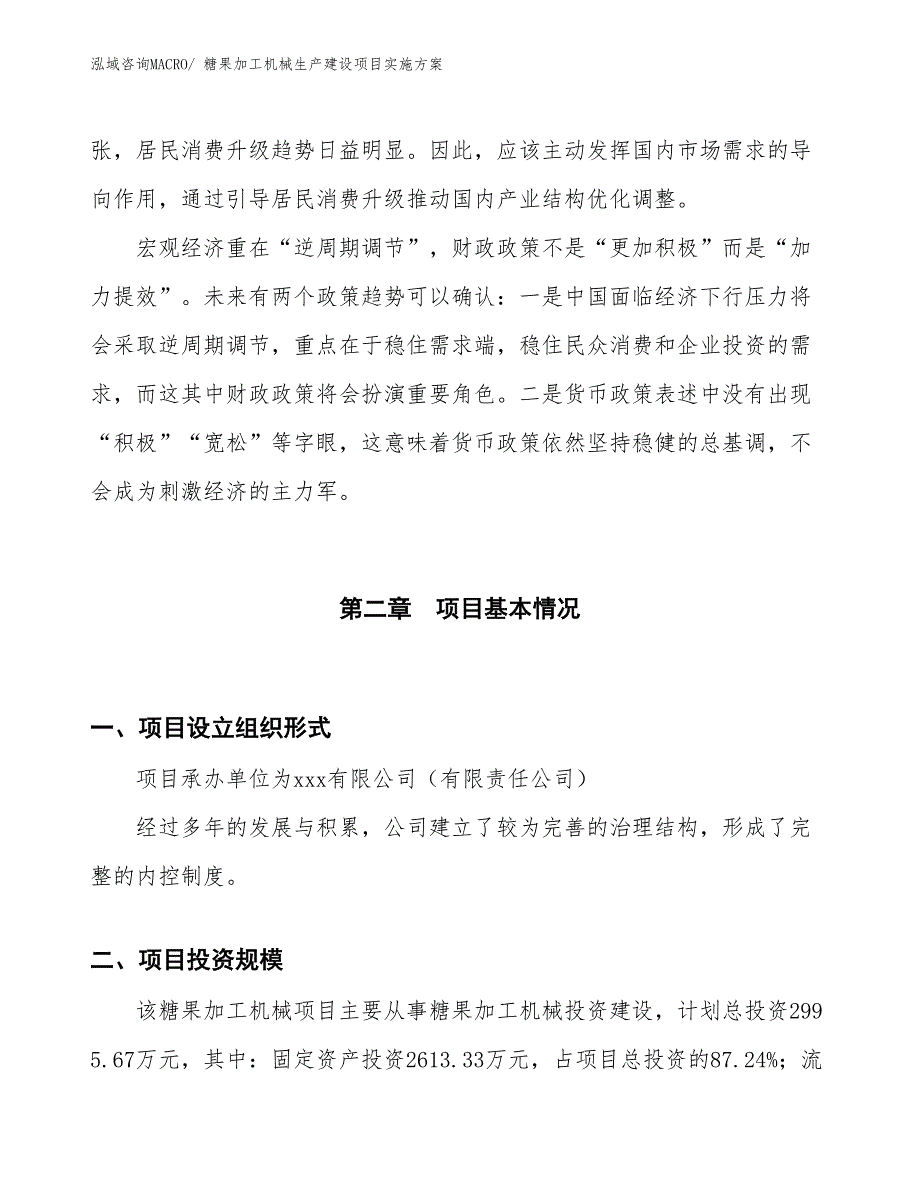 泓域咨询MACRO/ 糖果加工机械生产建设项目实施方案

张，居民消费升级趋势日益明显。因此，应该主动发挥国内市场需求的导向作用，通过引导居民消费升级推动国内产业结构优化调整。

宏观经济重在“逆周期调节”，财政政策不是“更加积极”而是“加力提效”。未来有两个政策趋势可以确认：一是中国面临经济下行压力将会采取逆周期调节，重点在于稳住需求端，稳住民众消费和企业投资的需求，而这其中财政政策将会扮演重要角色。二是货币政策表述中没有出现“积极”“宽松”等字眼，这意味着货币政策依然坚持稳健的总基调，不会成为刺激经济的主力军。

第二章 项目基本情况

一、项目设立组织形式

项目承办单位为xxx有限公司（有限责任公司）

经过多年的发展与积累，公司建立了较为完善的治理结构，形成了完整的内控制度。

二、项目投资规模

该糖果加工机械项目主要从事糖果加工机械投资建设，计划总投资2995.67万元，其中：固定资产投资2613.33万元，占项目总投资的87.24%；流